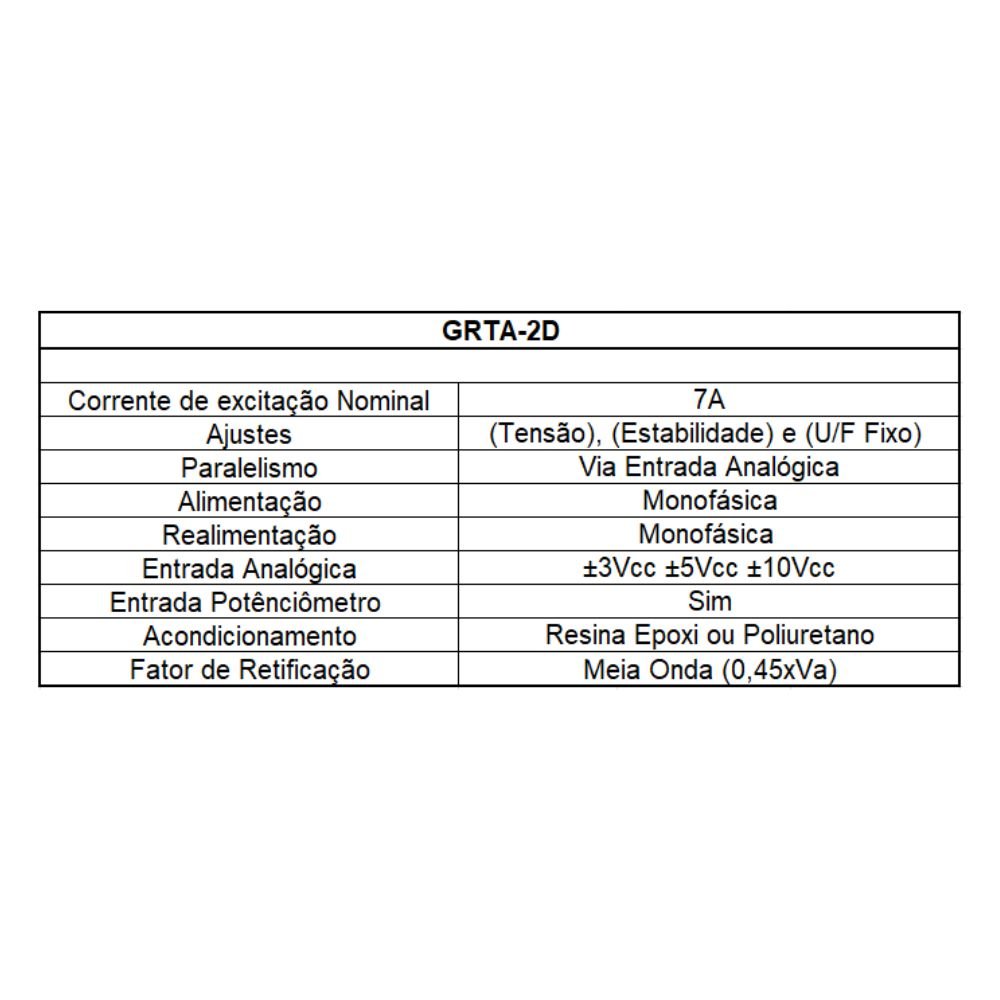 | GRTA-2D | |
|---|---|
| | |
| Corrente de excitação Nominal | 7A |
| Ajustes | (Tensão), (Estabilidade) e (U/F Fixo) |
| Paralelismo | Via Entrada Analógica |
| Alimentação | Monofásica |
| Realimentação | Monofásica |
| Entrada Analógica | ±3Vcc ±5Vcc ±10Vcc |
| Entrada Potênciômetro | Sim |
| Acondicionamento | Resina Epoxi ou Poliuretano |
| Fator de Retificação | Meia Onda (0,45xVa) |